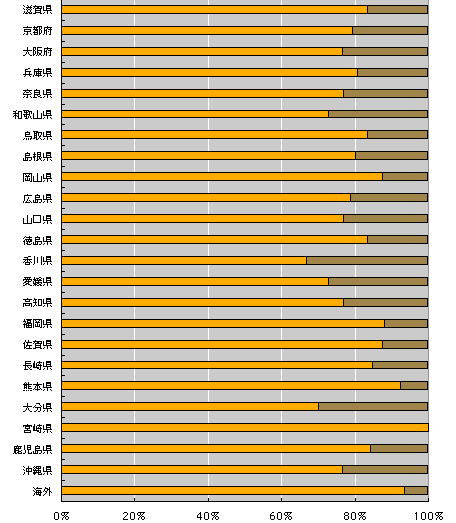 滋賀県
京都府
大阪府
兵庫県
奈良県
和歌山県
鳥取県
島根県
岡山県
広島県
山口県
徳島県
香川県
愛媛県
高知県
福岡県
佐賀県
長崎県
熊本県
大分県
宮崎県
鹿児島県
沖縄県
海外

0%
20%
40%
60%
80%
100%